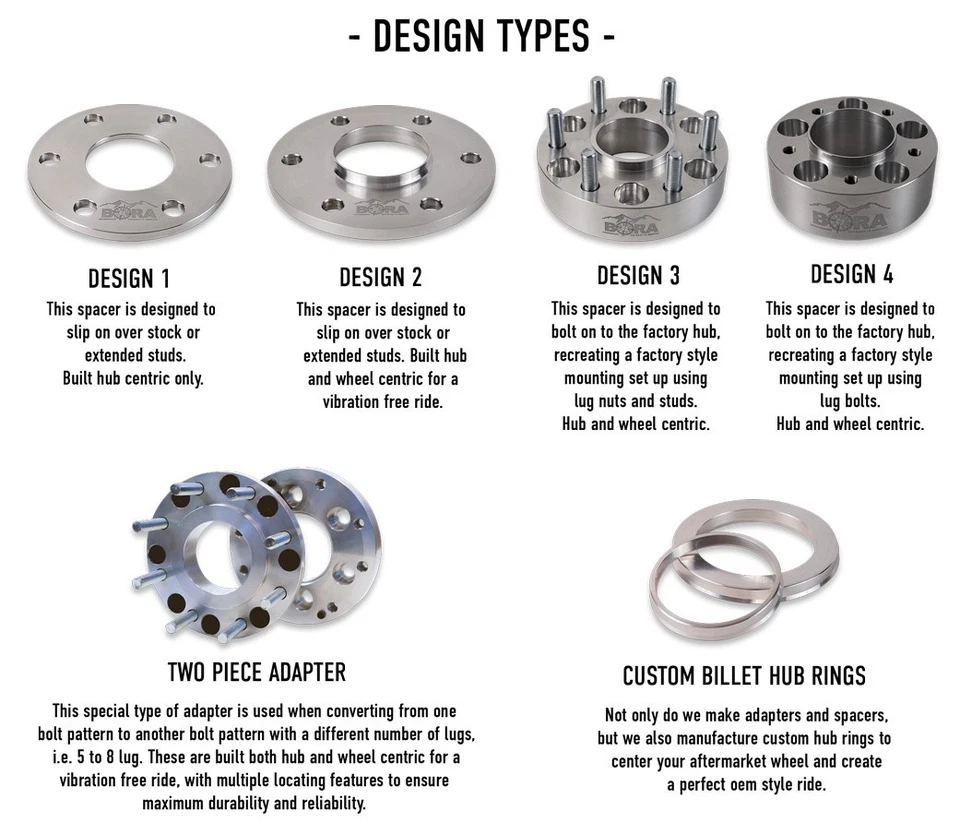 - DESIGN TYPES -

DESIGN 1

This spacer is designed to slip on over stock or extended studs. Built hub centric only.

DESIGN 2

This spacer is designed to slip on over stock or extended studs. Built hub and wheel centric for a vibration free ride.

DESIGN 3

This spacer is designed to bolt on to the factory hub, recreating a factory style mounting set up using lug nuts and studs. Hub and wheel centric.

DESIGN 4

This spacer is designed to bolt on to the factory hub, recreating a factory style mounting set up using lug bolts. Hub and wheel centric.

TWO PIECE ADAPTER

This special type of adapter is used when converting from one bolt pattern to another bolt pattern with a different number of lugs, i.e. 5 to 8 lug. These are built both hub and wheel centric for a vibration free ride, with multiple locating features to ensure maximum durability and reliability.

CUSTOM BILLET HUB RINGS

Not only do we make adapters and spacers, but we also manufacture custom hub rings to center your aftermarket wheel and create a perfect oem style ride.